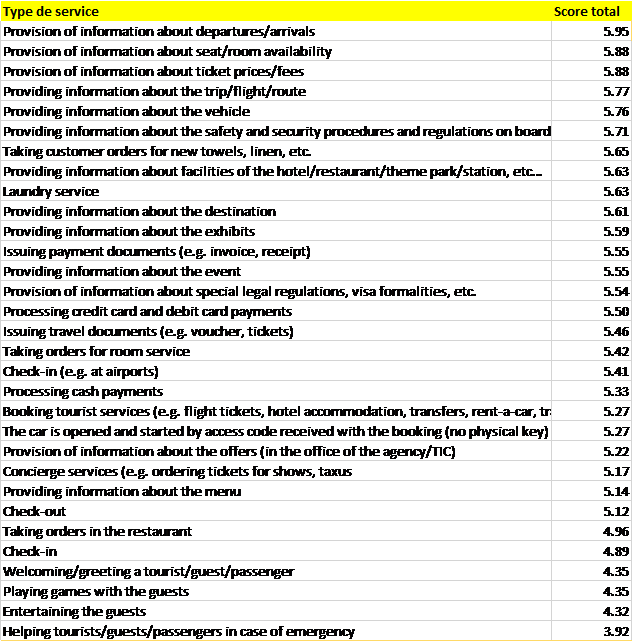 | Type de service | Score total |
|---|---|
| Provision of information about departures/arrivals | 5.95 |
| Provision of information about seat/room availability | 5.88 |
| Provision of information about ticket prices/fees | 5.88 |
| Providing information about the trip/flight/route | 5.77 |
| Providing information about the vehicle | 5.76 |
| Providing information about the safety and security procedures and regulations on board | 5.71 |
| Taking customer orders for new towels, linen, etc. | 5.65 |
| Providing information about facilities of the hotel/restaurant/theme park/station, etc... | 5.63 |
| Laundry service | 5.63 |
| Providing information about the destination | 5.61 |
| Providing information about the exhibits | 5.59 |
| Issuing payment documents (e.g. invoice, receipt) | 5.55 |
| Providing information about the event | 5.55 |
| Provision of information about special legal regulations, visa formalities, etc. | 5.54 |
| Processing credit card and debit card payments | 5.50 |
| Issuing travel documents (e.g. voucher, tickets) | 5.46 |
| Taking orders for room service | 5.42 |
| Check-in (e.g. at airports) | 5.41 |
| Processing cash payments | 5.33 |
| Booking tourist services (e.g. flight tickets, hotel accommodation, transfers, rent-a-car, tr | 5.27 |
| The car is opened and started by access code received with the booking (no physical key) | 5.27 |
| Provision of information about the offers (in the office of the agency/TIC) | 5.22 |
| Concierge services (e.g. ordering tickets for shows, taxus | 5.17 |
| Providing information about the menu | 5.14 |
| Check-out | 5.12 |
| Taking orders in the restaurant | 4.96 |
| Check-in | 4.89 |
| Welcoming/greeting a tourist/guest/passenger | 4.35 |
| Playing games with the guests | 4.35 |
| Entertaining the guests | 4.32 |
| Helping tourists/guests/passengers in case of emergency | 3.92 |